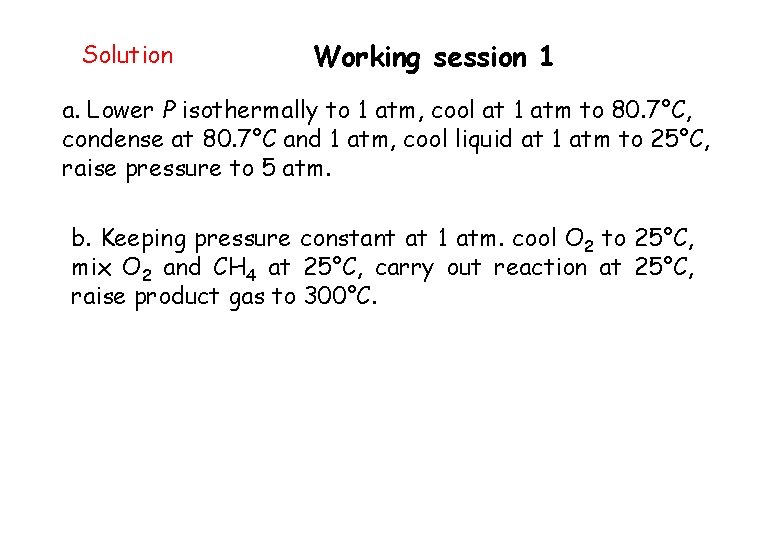 Solution

Working session 1

a. Lower $P$ isothermally to 1 atm, cool at 1 atm to 80.7°C, condense at 80.7°C and 1 atm, cool liquid at 1 atm to 25°C, raise pressure to 5 atm.

b. Keeping pressure constant at 1 atm. cool $O_2$ to 25°C, mix $O_2$ and $CH_4$ at 25°C, carry out reaction at 25°C, raise product gas to 300°C.